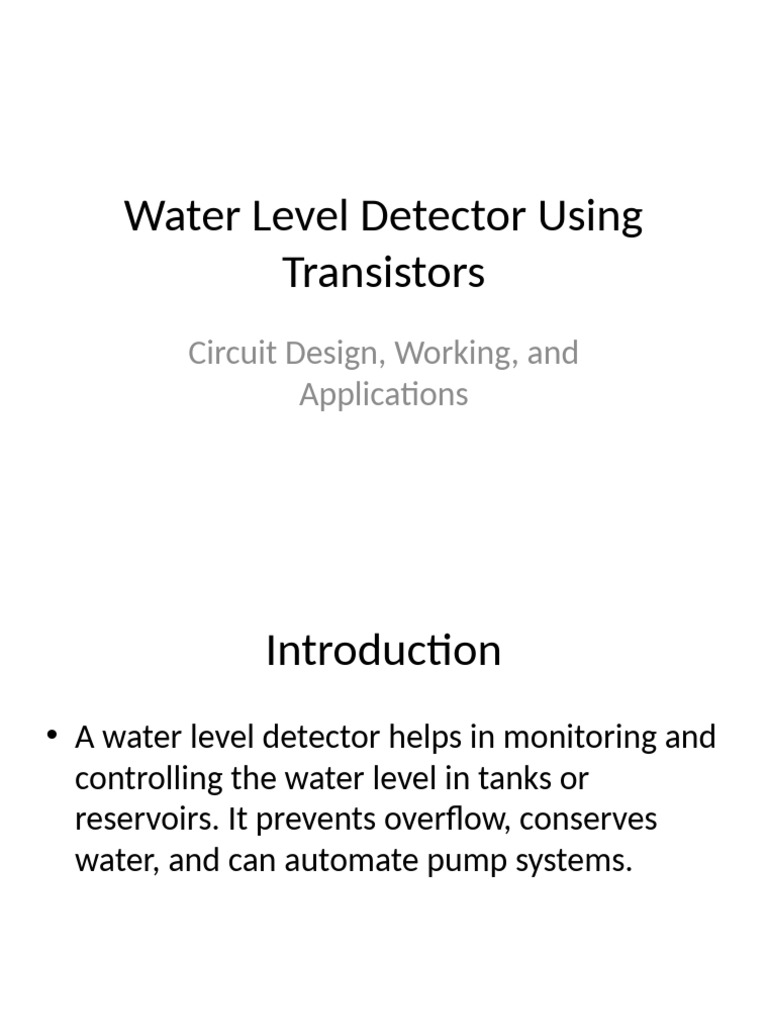 Water Level Detector Using Transistors

Circuit Design, Working, and Applications

Introduction

• A water level detector helps in monitoring and controlling the water level in tanks or reservoirs. It prevents overflow, conserves water, and can automate pump systems.